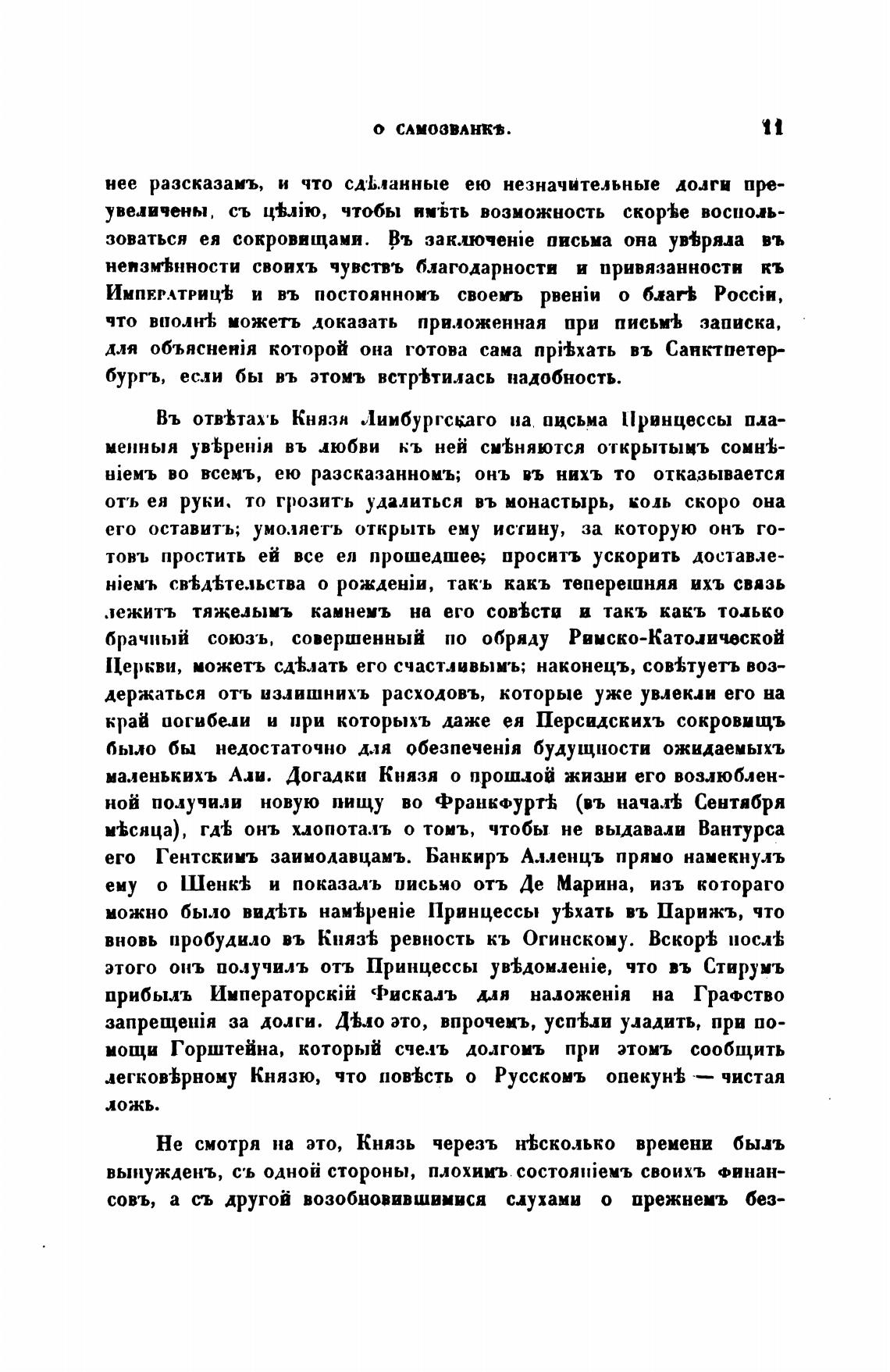 О САМОЗВАНКѢ. 11

нее разсказамъ, и что сдѣланные ею незначительные долги преувеличены, съ цѣлію, чтобы имѣть возможность скорѣе воспользоваться ея сокровищами. Въ заключеніе письма она увѣряла въ неизмѣнности своихъ чувствъ благодарности и привязанности къ Императрицѣ и въ постоянномъ своемъ рвеніи о благѣ Россіи, что вполнѣ можетъ доказать приложенная при письмѣ записка, для объясненія которой она готова сама пріѣхать въ Санктпетербургъ, если бы въ этомъ встрѣтилась надобность.

Въ отвѣтахъ Князя Лимбургскаго на письма Принцессы пламенныя увѣренія въ любви къ ней смѣняются открытымъ сомнѣніемъ во всемъ, ею разсказанномъ; онъ въ нихъ то отказывается отъ ея руки, то грозитъ удалиться въ монастырь, коль скоро она его оставитъ; умоляетъ открыть ему истину, за которую онъ готовъ простить ей все ея прошедшее; проситъ ускорить доставленіемъ свѣдѣтельства о рожденіи, такъ какъ теперешняя ихъ связь лежитъ тяжелымъ камнемъ на его совѣсти и такъ какъ только брачный союзъ, совершенный по обряду Римско-Католической Церкви, можетъ сдѣлать его счастливымъ; наконецъ, совѣтуетъ воздержаться отъ излишнихъ расходовъ, которые уже увлекли его на край погибели и при которыхъ даже ея Персидскихъ сокровищъ было бы недостаточно для обезпеченія будущности ожидаемыхъ маленькихъ Али. Догадки Князя о прошлой жизни его возлюбленной получили новую пищу во Франкфуртѣ (въ началѣ Сентября мѣсяца), гдѣ онъ хлопоталъ о томъ, чтобы не выдавали Вантурса его Гентскимъ заимодавцамъ. Банкиръ Алленцъ прямо намекнулъ ему о Шенкѣ и показалъ письмо отъ Де Марина, изъ котораго можно было видѣть намѣреніе Принцессы уѣхать въ Парижъ, что вновь пробудило въ Князѣ ревность къ Огинскому. Вскорѣ послѣ этого онъ получилъ отъ Принцессы увѣдомленіе, что въ Стирумъ прибылъ Императорскій Фискалъ для наложенія на Графство запрещенія за долги. Дѣло это, впрочемъ, успѣли уладить, при помощи Горштейна, который счелъ долгомъ при этомъ сообщить легковѣрному Князю, что повѣсть о Русскомъ опекунѣ — чистая ложь.

Не смотря на это, Князь черезъ нѣсколько времени былъ вынужденъ, съ одной стороны, плохимъ состояніемъ своихъ финансовъ, а съ другой возобновившимися слухами о прежнемъ без-